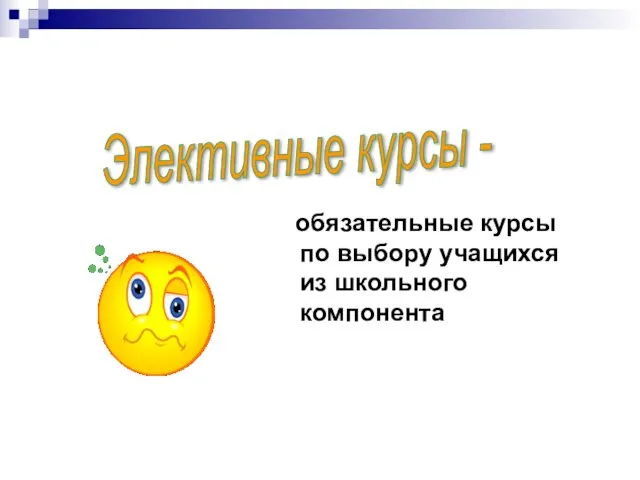 Элективные курсы -

обязательные курсы по выбору учащихся из школьного компонента